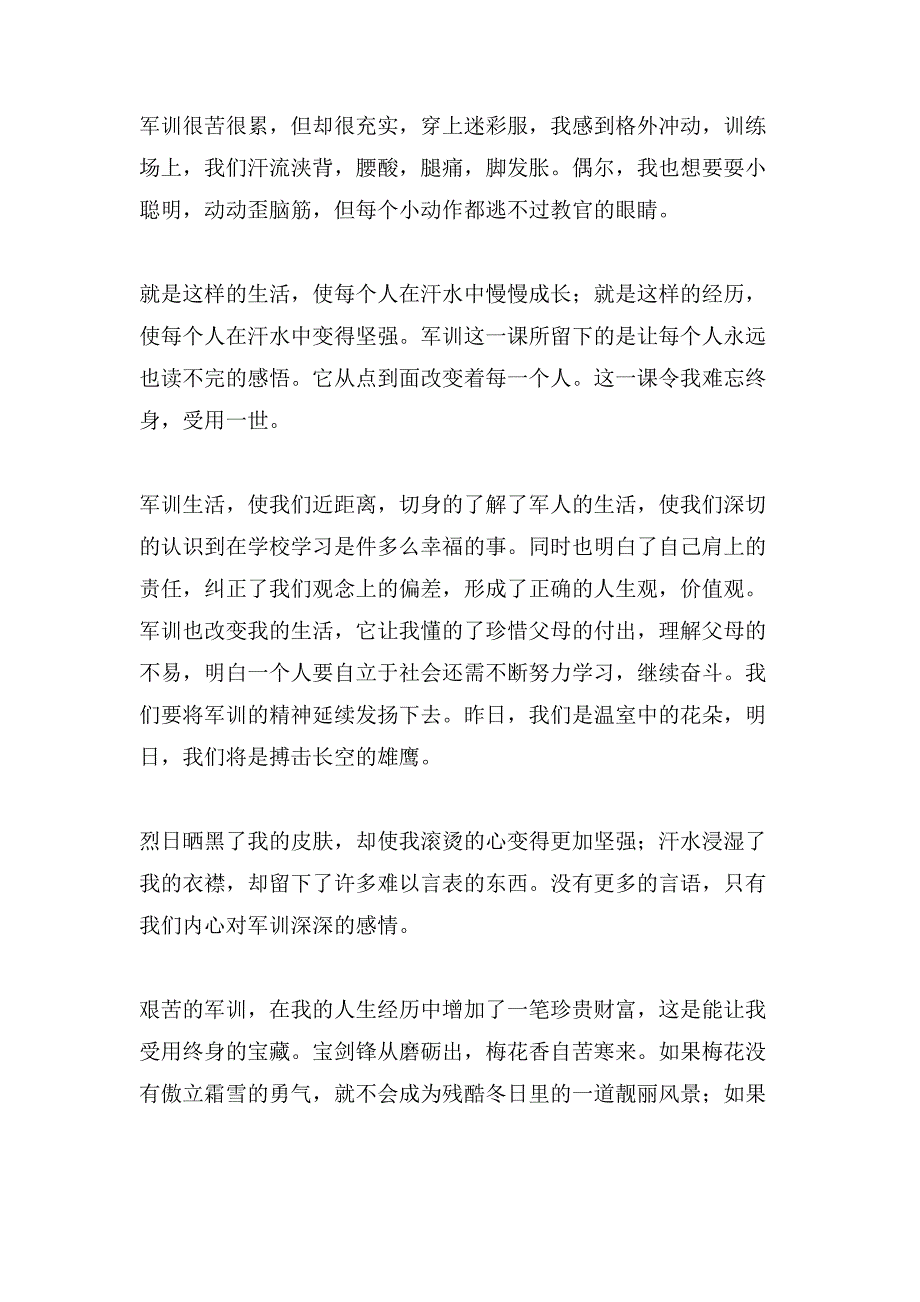 军训很苦很累，但却很充实，穿上迷彩服，我感到格外冲动，训练场上，我们汗流浃背，腰酸，腿痛，脚发胀。偶尔，我也想要耍小聪明，动动歪脑筋，但每个小动作都逃不过教官的眼睛。

就是这样的生活，使每个人在汗水中慢慢成长；就是这样的经历，使每个人在汗水中变得坚强。军训这一课所留下的是让每个人永远也读不完的感悟。它从点到面改变着每一个人。这一课令我难忘终身，受用一世。

军训生活，使我们近距离，切身的了解了军人的生活，使我们深切的认识到在学校学习是件多么幸福的事。同时也明白了自己肩上的责任，纠正了我们观念上的偏差，形成了正确的人生观，价值观。军训也改变我的生活，它让我懂的了珍惜父母的付出，理解父母的不易，明白一个人要自立于社会还需不断努力学习，继续奋斗。我们要将军训的精神延续发扬下去。昨日，我们是温室中的花朵，明日，我们将是搏击长空的雄鹰。

烈日晒黑了我的皮肤，却使我滚烫的心变得更加坚强；汗水浸湿了我的衣襟，却留下了许多难以言表的东西。没有更多的言语，只有我们内心对军训深深的感情。

艰苦的军训，在我的人生经历中增加了一笔珍贵财富，这是能让我受用终身的宝藏。宝剑锋从磨砺出，梅花香自苦寒来。如果梅花没有傲立霜雪的勇气，就不会成为残酷冬日里的一道靓丽风景；如果